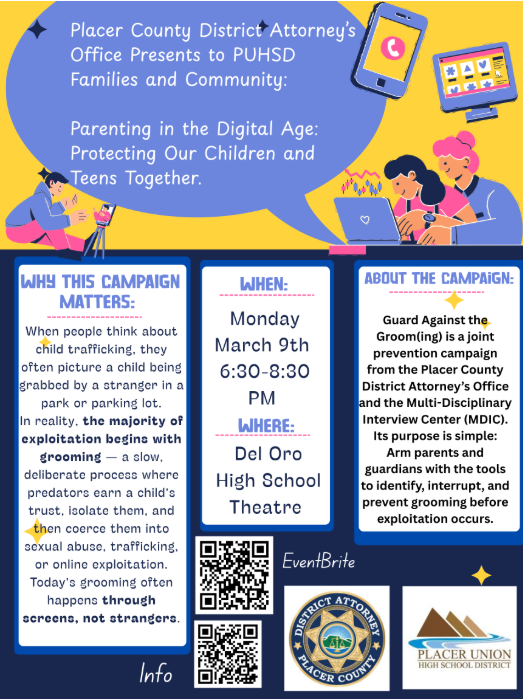 Placer County District Attorney's Office Presents to PUHSD Families and Community:

Parenting in the Digital Age: Protecting Our Children and Teens Together.

WHY THIS CAMPAIGN MATTERS:

When people think about child trafficking, they often picture a child being grabbed by a stranger in a park or parking lot. In reality, the majority of exploitation begins with grooming — a slow, deliberate process where predators earn a child's trust, isolate them, and then coerce them into sexual abuse, trafficking, or online exploitation. Today's grooming often happens through screens, not strangers.

WHEN:

Monday March 9th 6:30-8:30 PM

WHERE:

Del Oro High School Theatre

ABOUT THE CAMPAIGN:

Guard Against the Groom(ing) is a joint prevention campaign from the Placer County District Attorney's Office and the Multi-Disciplinary Interview Center (MDIC). Its purpose is simple: Arm parents and guardians with the tools to identify, interrupt, and prevent grooming before exploitation occurs.

EventBrite

Info

DISTRICT ATTORNEY PLACER COUNTY

PLACER UNION HIGH SCHOOL DISTRICT